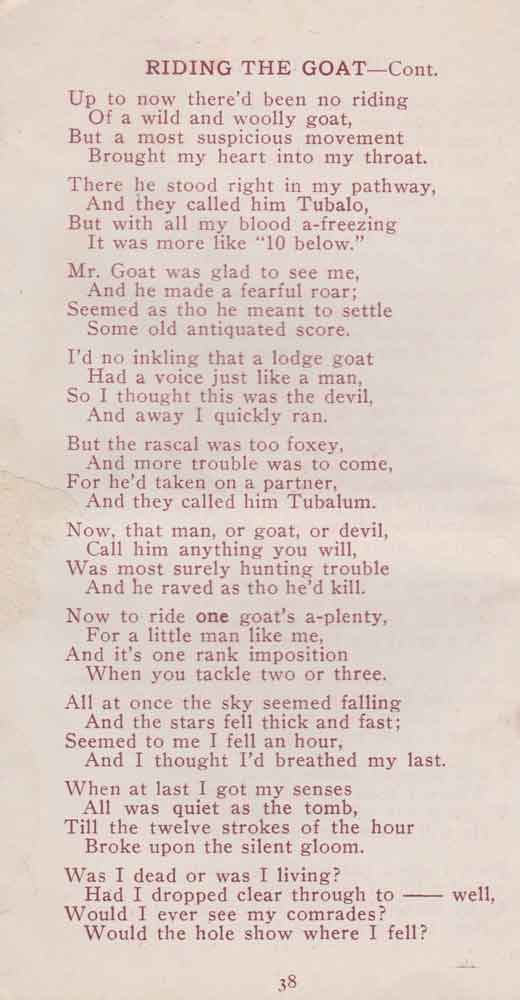 RIDING THE GOAT—Cont.

Up to now there'd been no riding
Of a wild and woolly goat,
But a most suspicious movement
Brought my heart into my throat.

There he stood right in my pathway,
And they called him Tubalo,
But with all my blood a-freezing
It was more like "10 below."

Mr. Goat was glad to see me,
And he made a fearful roar;
Seemed as tho he meant to settle
Some old antiquated score.

I'd no inkling that a lodge goat
Had a voice just like a man,
So I thought this was the devil,
And away I quickly ran.

But the rascal was too foxey,
And more trouble was to come,
For he'd taken on a partner,
And they called him Tubalum.

Now, that man, or goat, or devil,
Call him anything you will,
Was most surely hunting trouble
And he raved as tho he'd kill.

Now to ride one goat's a-plenty,
For a little man like me,
And it's one rank imposition
When you tackle two or three.

All at once the sky seemed falling
And the stars fell thick and fast;
Seemed to me I fell an hour,
And I thought I'd breathed my last.

When at last I got my senses
All was quiet as the tomb,
Till the twelve strokes of the hour
Broke upon the silent gloom.

Was I dead or was I living?
Had I dropped clear through to —— well,
Would I ever see my comrades?
Would the hole show where I fell?

38